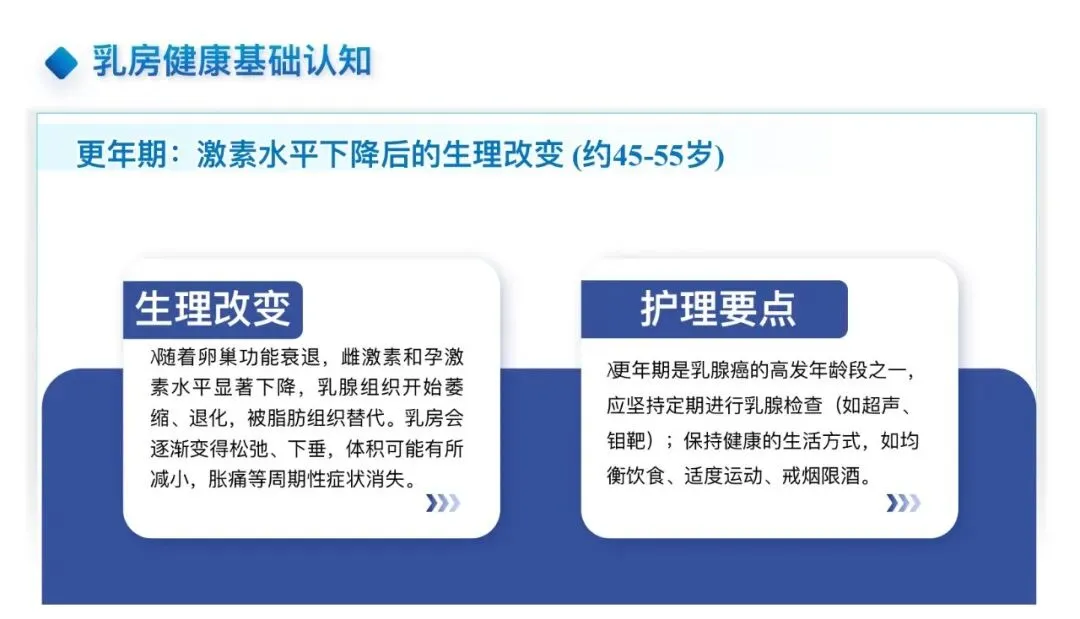 乳房健康基础认知

更年期：激素水平下降后的生理改变 (约45-55岁)

生理改变

随着卵巢功能衰退，雌激素和孕激素水平显著下降，乳腺组织开始萎缩、退化，被脂肪组织替代。乳房会逐渐变得松弛、下垂，体积可能有所减小，胀痛等周期性症状消失。

护理要点

更年期是乳腺癌的高发年龄段之一，应坚持定期进行乳腺检查（如超声、钼靶）；保持健康的生活方式，如均衡饮食、适度运动、戒烟限酒。